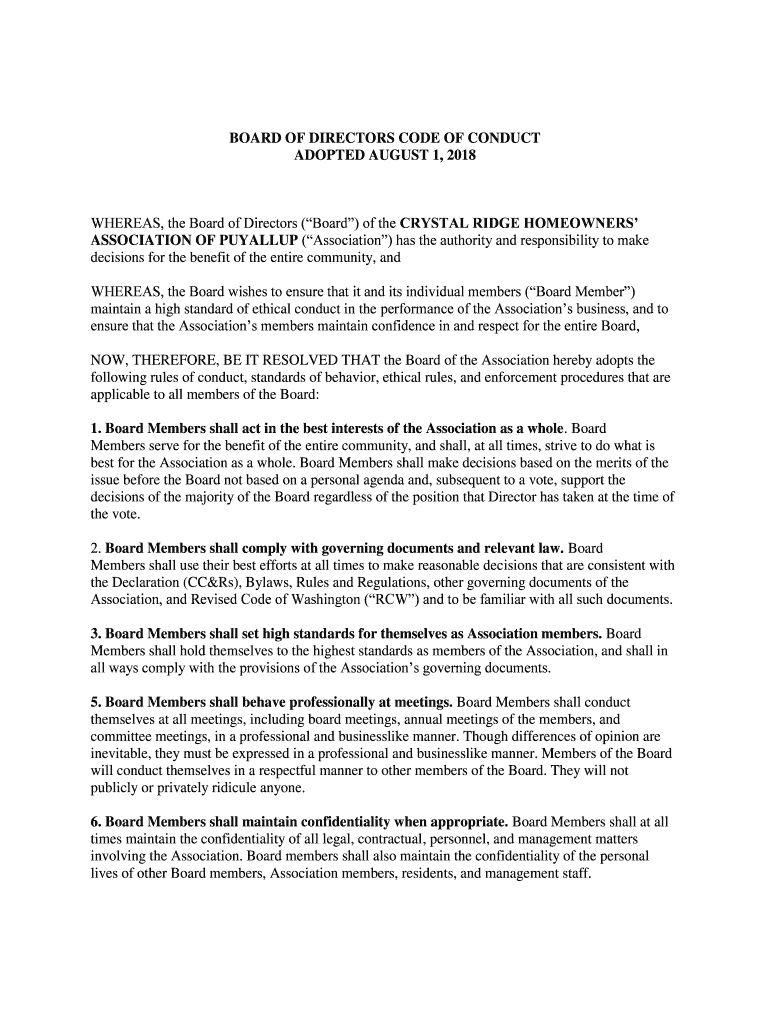 BOARD OF DIRECTORS CODE OF CONDUCT
ADOPTED AUGUST 1, 2018

WHEREAS, the Board of Directors (“Board”) of the CRYSTAL RIDGE HOMEOWNERS’ ASSOCIATION OF PUYALLUP (“Association”) has the authority and responsibility to make decisions for the benefit of the entire community, and

WHEREAS, the Board wishes to ensure that it and its individual members (“Board Member”) maintain a high standard of ethical conduct in the performance of the Association’s business, and to ensure that the Association’s members maintain confidence in and respect for the entire Board,

NOW, THEREFORE, BE IT RESOLVED THAT the Board of the Association hereby adopts the following rules of conduct, standards of behavior, ethical rules, and enforcement procedures that are applicable to all members of the Board:

1. Board Members shall act in the best interests of the Association as a whole. Board Members serve for the benefit of the entire community, and shall, at all times, strive to do what is best for the Association as a whole. Board Members shall make decisions based on the merits of the issue before the Board not based on a personal agenda and, subsequent to a vote, support the decisions of the majority of the Board regardless of the position that Director has taken at the time of the vote.

2. Board Members shall comply with governing documents and relevant law. Board Members shall use their best efforts at all times to make reasonable decisions that are consistent with the Declaration (CC&Rs), Bylaws, Rules and Regulations, other governing documents of the Association, and Revised Code of Washington (“RCW”) and to be familiar with all such documents.

3. Board Members shall set high standards for themselves as Association members. Board Members shall hold themselves to the highest standards as members of the Association, and shall in all ways comply with the provisions of the Association’s governing documents.

5. Board Members shall behave professionally at meetings. Board Members shall conduct themselves at all meetings, including board meetings, annual meetings of the members, and committee meetings, in a professional and businesslike manner. Though differences of opinion are inevitable, they must be expressed in a professional and businesslike manner. Members of the Board will conduct themselves in a respectful manner to other members of the Board. They will not publicly or privately ridicule anyone.

6. Board Members shall maintain confidentiality when appropriate. Board Members shall at all times maintain the confidentiality of all legal, contractual, personnel, and management matters involving the Association. Board members shall also maintain the confidentiality of the personal lives of other Board members, Association members, residents, and management staff.